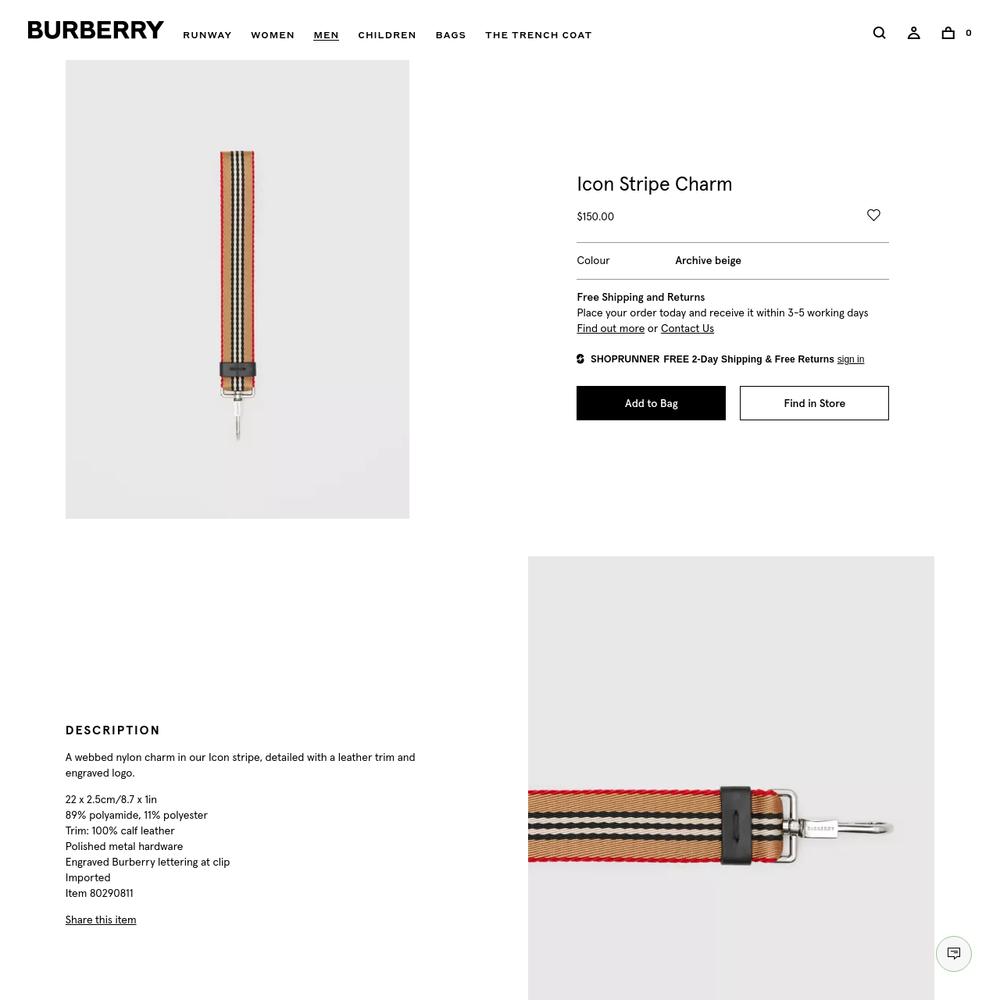 BURBERRY RUNWAY WOMEN MEN CHILDREN BAGS THE TRENCH COAT

0

Icon Stripe Charm

$150.00

Colour Archive beige

Free Shipping and Returns
Place your order today and receive it within 3-5 working days
Find out more or Contact Us

SHOPRUNNER FREE 2-Day Shipping & Free Returns sign in

Add to Bag

Find in Store

DESCRIPTION

A webbed nylon charm in our Icon stripe, detailed with a leather trim and engraved logo.

22 x 2.5cm/8.7 x 1in
89% polyamide, 11% polyester
Trim: 100% calf leather
Polished metal hardware
Engraved Burberry lettering at clip
Imported
Item 80290811

Share this item

BURBERRY